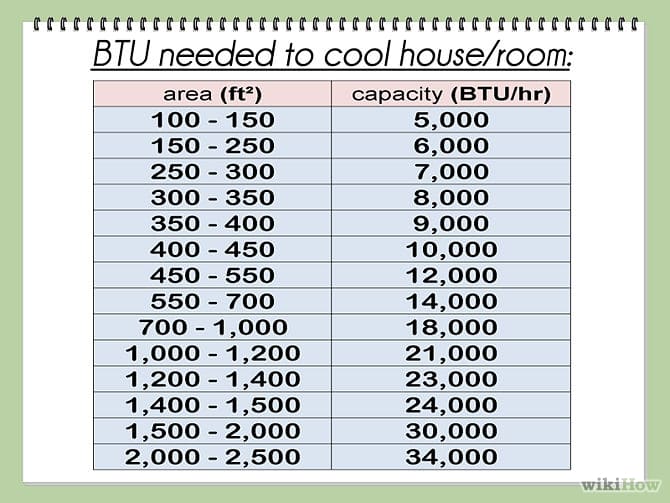 BTU needed to cool house/room:

| area (ft²) | capacity (BTU/hr) |
|---|---|
| 100 - 150 | 5,000 |
| 150 - 250 | 6,000 |
| 250 - 300 | 7,000 |
| 300 - 350 | 8,000 |
| 350 - 400 | 9,000 |
| 400 - 450 | 10,000 |
| 450 - 550 | 12,000 |
| 550 - 700 | 14,000 |
| 700 - 1,000 | 18,000 |
| 1,000 - 1,200 | 21,000 |
| 1,200 - 1,400 | 23,000 |
| 1,400 - 1,500 | 24,000 |
| 1,500 - 2,000 | 30,000 |
| 2,000 - 2,500 | 34,000 |

wikiHow